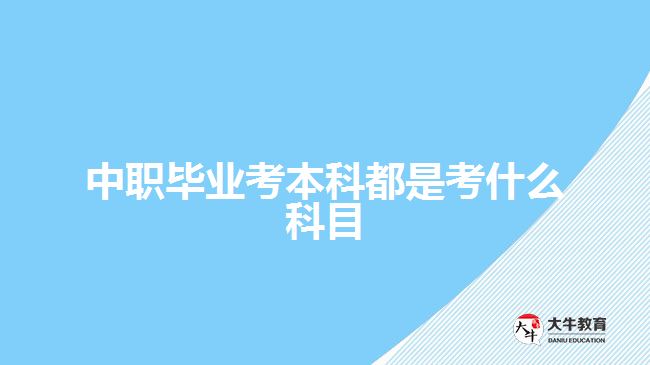 中职毕业考本科都是考什么科目

大牛
大牛教育
DANIU EDUCATION